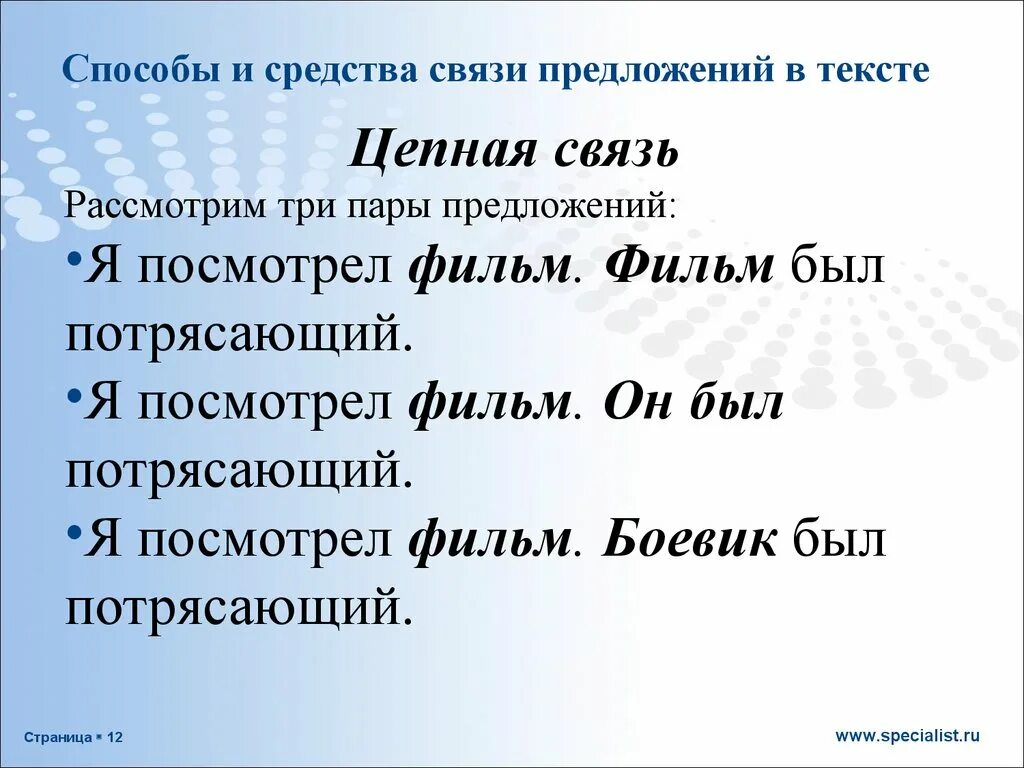 Способы и средства связи предложений в тексте

Цепная связь

Рассмотрим три пары предложений:

•Я посмотрел фильм. Фильм был потрясающий.

•Я посмотрел фильм. Он был потрясающий.

•Я посмотрел фильм. Боевик был потрясающий.

Страница ▪ 12

www.specialist.ru